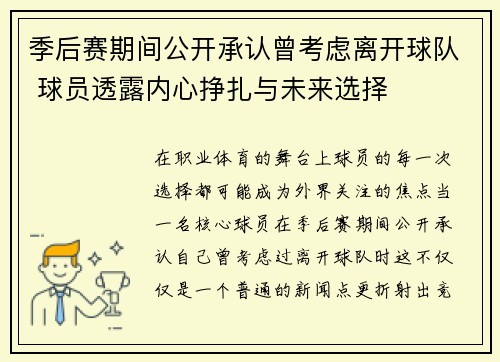 季后赛期间公开承认曾考虑离开球队 球员透露内心挣扎与未来选择

在职业体育的舞台上球员的每一次选择都可能成为外界关注的焦点当一名核心球员在季后赛期间公开承认自己曾考虑过离开球队时这不仅仅是一个普通的新闻点更折射出竞